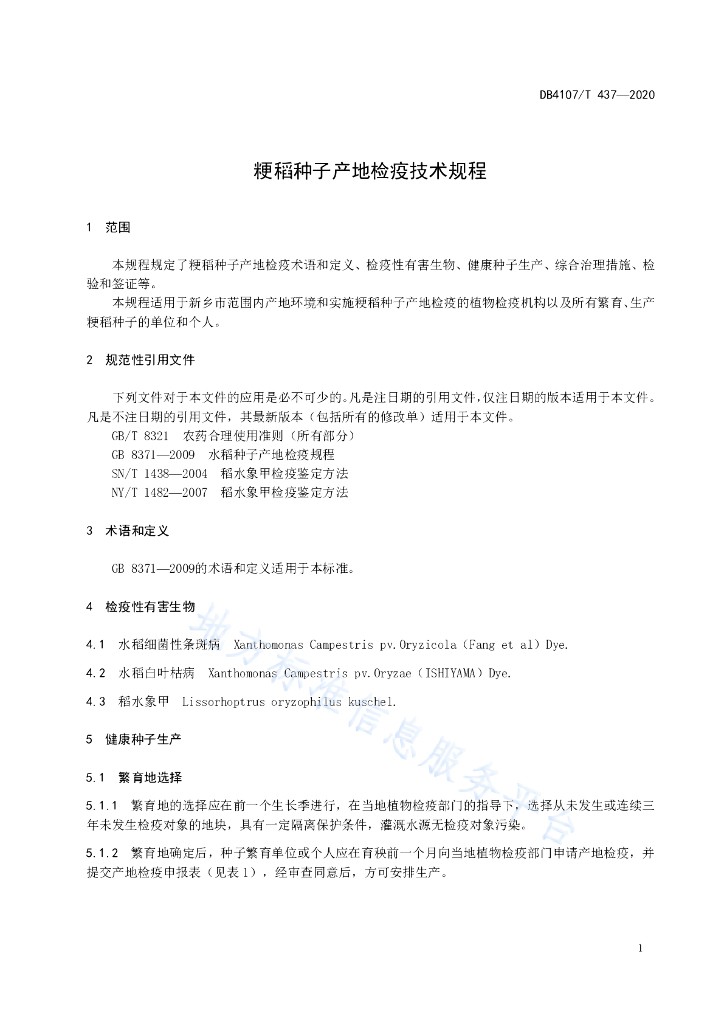 DB4107/T 437—2020

粳稻种子产地检疫技术规程

1 范围

本规程规定了粳稻种子产地检疫术语和定义、检疫性有害生物、健康种子生产、综合治理措施、检验和签证等。

本规程适用于新乡市范围内产地环境和实施粳稻种子产地检疫的植物检疫机构以及所有繁育、生产粳稻种子的单位和个人。

2 规范性引用文件

下列文件对于本文件的应用是必不可少的。凡是注日期的引用文件，仅注日期的版本适用于本文件。凡是不注日期的引用文件，其最新版本（包括所有的修改单）适用于本文件。

GB/T 8321 农药合理使用准则（所有部分）

GB 8371—2009 水稻种子产地检疫规程

SN/T 1438—2004 稻水象甲检疫鉴定方法

NY/T 1482—2007 稻水象甲检疫鉴定方法

3 术语和定义

GB 8371—2009的术语和定义适用于本标准。

4 检疫性有害生物

4.1 水稻细菌性条斑病 Xanthomonas Campestris pv.Oryzicola（Fang et al）Dye.

4.2 水稻白叶枯病 Xanthomonas Campestris pv.Oryzae（ISHIYAMA）Dye.

4.3 稻水象甲 Lissorhoptrus oryzophilus kuschel.

5 健康种子生产

5.1 繁育地选择

5.1.1 繁育地的选择应在前一个生长季进行，在当地植物检疫部门的指导下，选择从未发生或连续三年未发生检疫对象的地块，具有一定隔离保护条件，灌溉水源无检疫对象污染。

5.1.2 繁育地确定后，种子繁育单位或个人应在育秧前一个月向当地植物检疫部门申请产地检疫，并提交产地检疫申报表（见表1），经审查同意后，方可安排生产。

地方标准信息服务平台

1